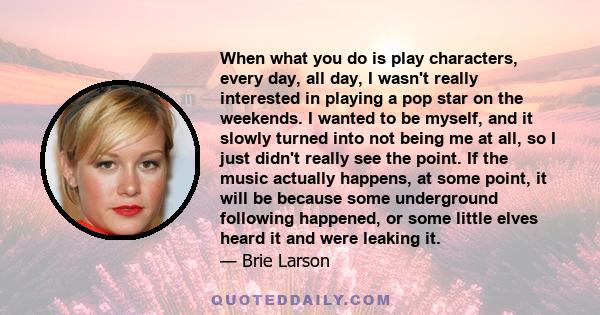 When what you do is play characters, every day, all day, I wasn't really interested in playing a pop star on the weekends. I wanted to be myself, and it slowly turned into not being me at all, so I just didn't really see the point. If the music actually happens, at some point, it will be because some underground following happened, or some little elves heard it and were leaking it.

— Brie Larson

QUOTEDDAILY.COM